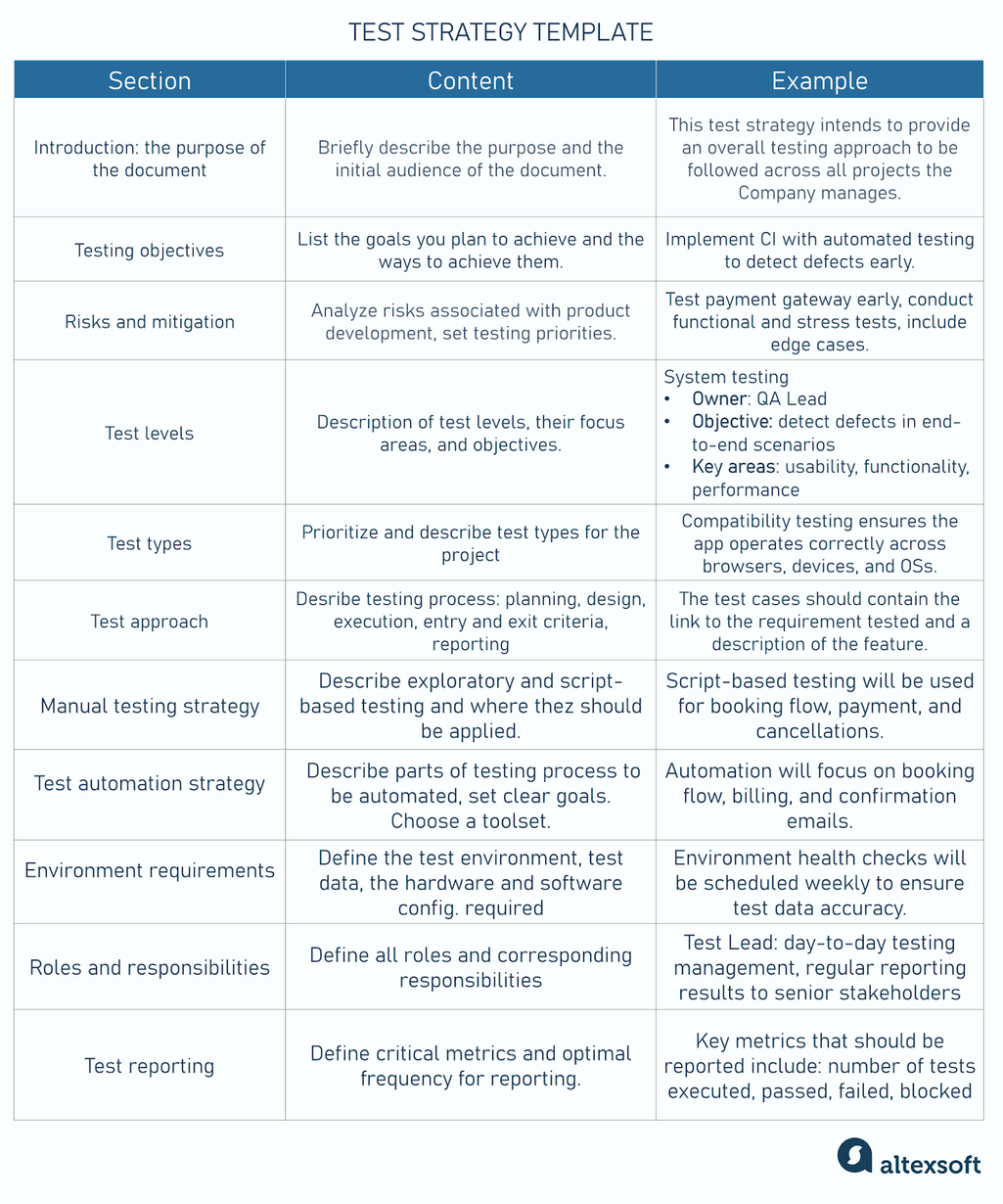 TEST STRATEGY TEMPLATE

| Section | Content | Example |
|---|---|---|
| Introduction: the purpose of the document | Briefly describe the purpose and the initial audience of the document. | This test strategy intends to provide an overall testing approach to be followed across all projects the Company manages. |
| Testing objectives | List the goals you plan to achieve and the ways to achieve them. | Implement CI with automated testing to detect defects early. |
| Risks and mitigation | Analyze risks associated with product development, set testing priorities. | Test payment gateway early, conduct functional and stress tests, include edge cases. |
| Test levels | Description of test levels, their focus areas, and objectives. | System testing • Owner: QA Lead • Objective: detect defects in end-to-end scenarios • Key areas: usability, functionality, performance |
| Test types | Prioritize and describe test types for the project | Compatibility testing ensures the app operates correctly across browsers, devices, and OSs. |
| Test approach | Desribe testing process: planning, design, execution, entry and exit criteria, reporting | The test cases should contain the link to the requirement tested and a description of the feature. |
| Manual testing strategy | Describe exploratory and script-based testing and where thez should be applied. | Script-based testing will be used for booking flow, payment, and cancellations. |
| Test automation strategy | Describe parts of testing process to be automated, set clear goals. Choose a toolset. | Automation will focus on booking flow, billing, and confirmation emails. |
| Environment requirements | Define the test environment, test data, the hardware and software config. required | Environment health checks will be scheduled weekly to ensure test data accuracy. |
| Roles and responsibilities | Define all roles and corresponding responsibilities | Test Lead: day-to-day testing management, regular reporting results to senior stakeholders |
| Test reporting | Define critical metrics and optimal frequency for reporting. | Key metrics that should be reported include: number of tests executed, passed, failed, blocked |

altexsoft